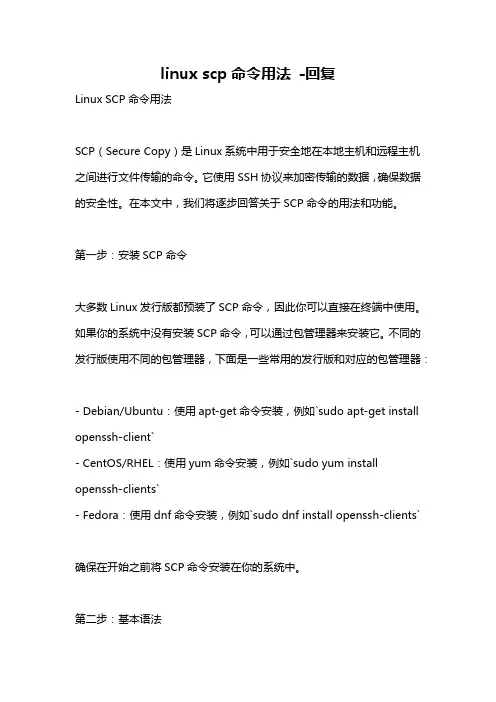 linux scp 命令用法 -回复

Linux SCP 命令用法

SCP（Secure Copy）是 Linux 系统中用于安全地在本地主机和远程主机之间进行文件传输的命令。它使用 SSH 协议来加密传输的数据，确保数据的安全性。在本文中，我们将逐步回答关于 SCP 命令的用法和功能。

第一步：安装 SCP 命令

大多数 Linux 发行版都预装了 SCP 命令，因此你可以直接在终端中使用。如果你的系统中没有安装 SCP 命令，可以通过包管理器来安装它。不同的发行版使用不同的包管理器，下面是一些常用的发行版和对应的包管理器：

- Debian/Ubuntu：使用 apt-get 命令安装，例如`sudo apt-get install openssh-client`
- CentOS/RHEL：使用 yum 命令安装，例如`sudo yum install openssh-clients`
- Fedora：使用 dnf 命令安装，例如`sudo dnf install openssh-clients`

确保在开始之前将 SCP 命令安装在你的系统中。

第二步：基本语法